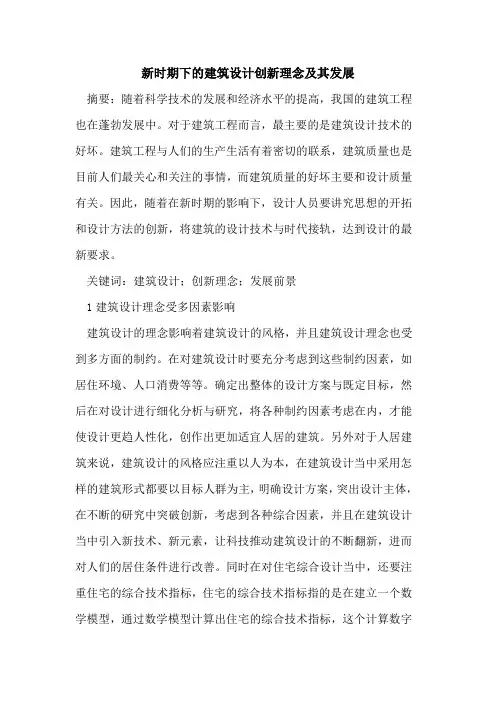 新时期下的建筑设计创新理念及其发展

摘要：随着科学技术的发展和经济水平的提高，我国的建筑工程也在蓬勃发展中。对于建筑工程而言，最主要的是建筑设计技术的好坏。建筑工程与人们的生产生活有着密切的联系，建筑质量也是目前人们最关心和关注的事情，而建筑质量的好坏主要和设计质量有关。因此，随着在新时期的影响下，设计人员要讲究思想的开拓和设计方法的创新，将建筑的设计技术与时代接轨，达到设计的最新要求。

关键词：建筑设计；创新理念；发展前景

1 建筑设计理念受多因素影响

建筑设计的理念影响着建筑设计的风格，并且建筑设计理念也受到多方面的制约。在对建筑设计时要充分考虑到这些制约因素，如居住环境、人口消费等等。确定出整体的设计方案与既定目标，然后在对设计进行细化分析与研究，将各种制约因素考虑在内，才能使设计更趋人性化，创作出更加适宜人居的建筑。另外对于人居建筑来说，建筑设计的风格应注重以人为本，在建筑设计当中采用怎样的建筑形式都要以目标人群为主，明确设计方案，突出设计主体，在不断的研究中突破创新，考虑到各种综合因素，并且在建筑设计当中引入新技术、新元素，让科技推动建筑设计的不断翻新，进而对人们的居住条件进行改善。同时在对住宅综合设计当中，还要注重住宅的综合技术指标，住宅的综合技术指标指的是在建立一个数学模型，通过数学模型计算出住宅的综合技术指标，这个计算数字